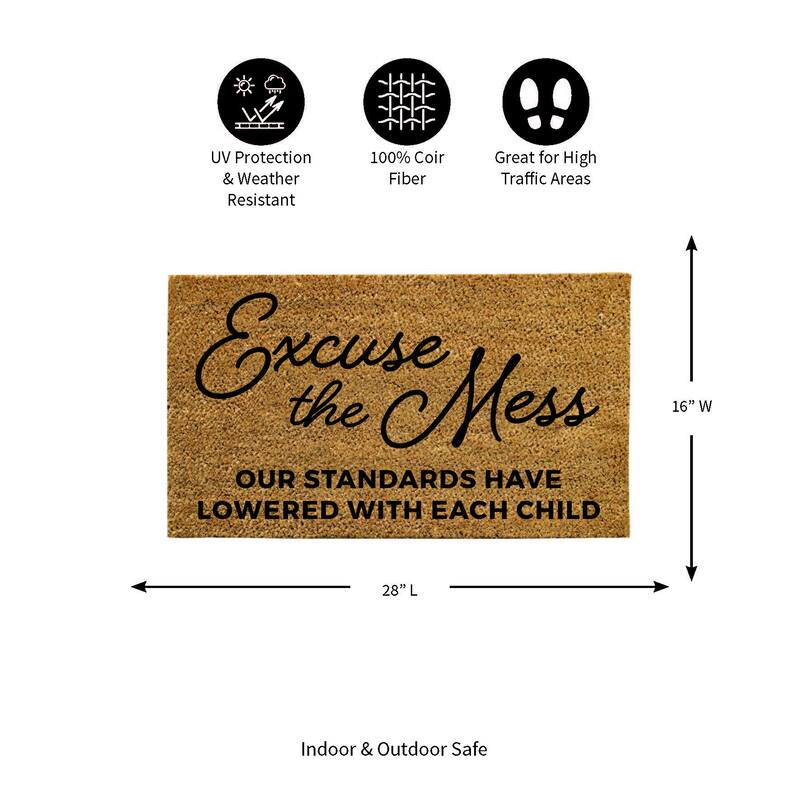 UV Protection & Weather Resistant

100% Coir Fiber

Great for High Traffic Areas

Excuse the Mess

OUR STANDARDS HAVE LOWERED WITH EACH CHILD

16” W

28” L

Indoor & Outdoor Safe